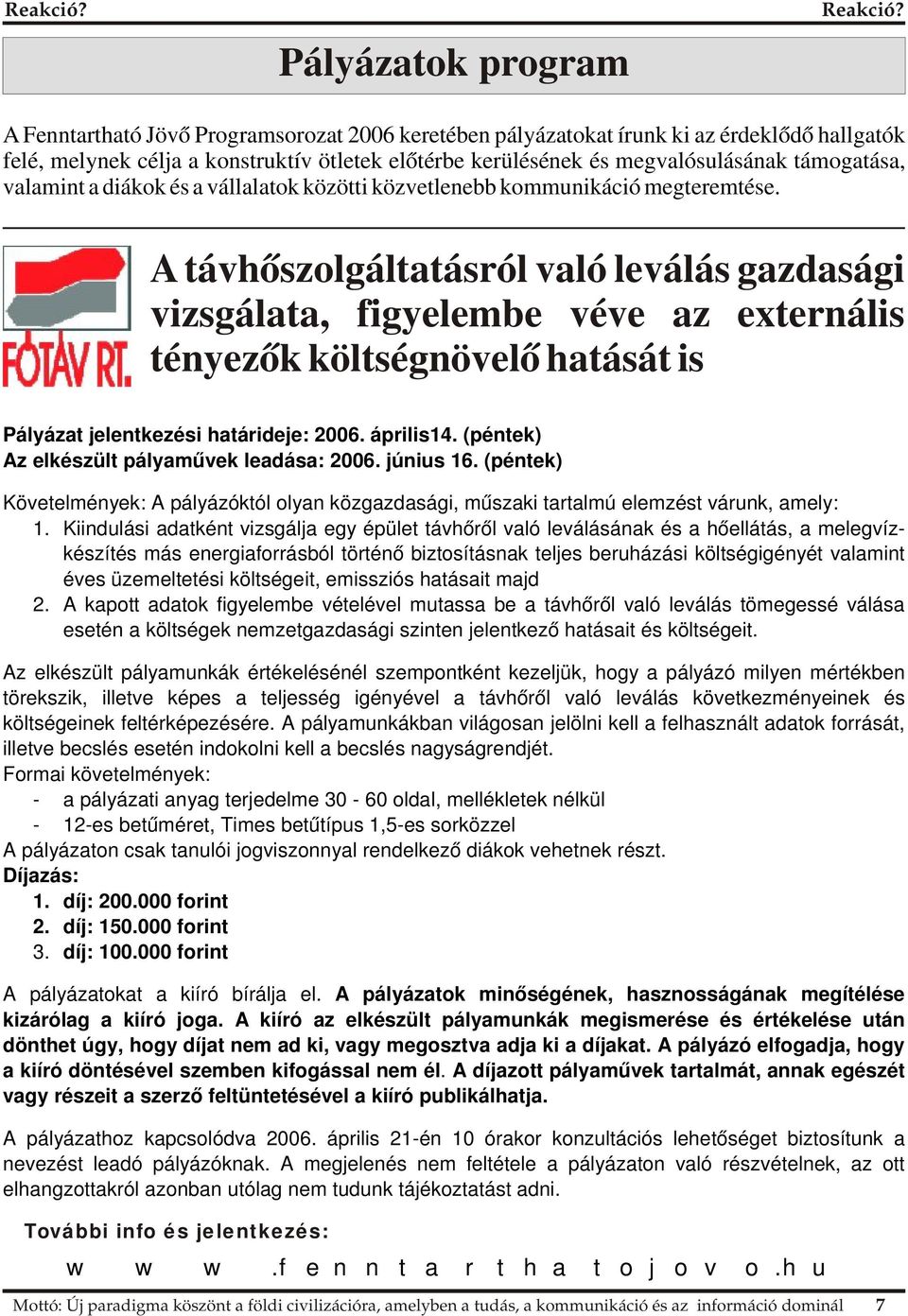 Reakció?

Reakció?

Pályázatok program

A Fenntartható Jövő Programsorozat 2006 keretében pályázatokat írunk ki az érdeklődő hallgatók felé, melynek célja a konstruktív ötletek előtérbe kerülésének és megvalósulásának támogatása, valamint a diákok és a vállalatok közötti közvetlenebb kommunikáció megteremtése.

FŐTÁV RT.

A távhőszolgáltatásról való leválás gazdasági vizsgálata, figyelembe véve az externális tényezők költségnövelő hatását is

Pályázat jelentkezési határideje: 2006. április14. (péntek)
Az elkészült pályaművek leadása: 2006. június 16. (péntek)

Követelmények: A pályázóktól olyan közgazdasági, műszaki tartalmú elemzést várunk, amely:
1. Kiindulási adatként vizsgálja egy épület távhőről való leválásának és a hőellátás, a melegvízkészítés más energiaforrásból történő biztosításnak teljes beruházási költségigényét valamint éves üzemeltetési költségeit, emissziós hatásait majd
2. A kapott adatok figyelembe vételével mutassa be a távhőről való leválás tömegessé válása esetén a költségek nemzetgazdasági szinten jelentkező hatásait és költségeit.

Az elkészült pályamunkák értékelésénél szempontként kezeljük, hogy a pályázó milyen mértékben törekszik, illetve képes a teljesség igényével a távhőről való leválás következményeinek és költségeinek feltérképezésére. A pályamunkákban világosan jelölni kell a felhasznált adatok forrását, illetve becslés esetén indokolni kell a becslés nagyságrendjét.
Formai követelmények:
- a pályázati anyag terjedelme 30 - 60 oldal, mellékletek nélkül
- 12-es betűméret, Times betűtípus 1,5-es sorközzel
A pályázaton csak tanulói jogviszonnyal rendelkező diákok vehetnek részt.
Díjazás:
1. díj: 200.000 forint
2. díj: 150.000 forint
3. díj: 100.000 forint

A pályázatokat a kiíró bírálja el. A pályázatok minőségének, hasznosságának megítélése kizárólag a kiíró joga. A kiíró az elkészült pályamunkák megismerése és értékelése után dönthet úgy, hogy díjat nem ad ki, vagy megosztva adja ki a díjakat. A pályázó elfogadja, hogy a kiíró döntésével szemben kifogással nem él. A díjazott pályaművek tartalmát, annak egészét vagy részeit a szerző feltüntetésével a kiíró publikálhatja.

A pályázathoz kapcsolódva 2006. április 21-én 10 órakor konzultációs lehetőséget biztosítunk a nevezést leadó pályázóknak. A megjelenés nem feltétele a pályázaton való részvételnek, az ott elhangzottakról azonban utólag nem tudunk tájékoztatást adni.

További info és jelentkezés:

www.fenntarthatojovo.hu

Mottó: Új paradigma köszönt a földi civilizációra, amelyben a tudás, a kommunikáció és az információ dominál 7